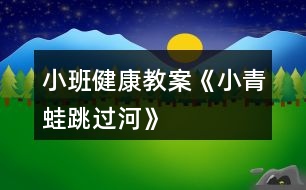 小班健康教案《小青蛙跳过河》